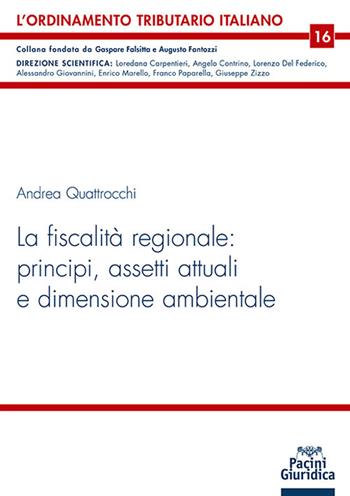 L'ORDINAMENTO TRIBUTARIO ITALIANO

16

Collana fondata da Gaspare Falsitta e Augusto Fantozzi

DIREZIONE SCIENTIFICA: Loredana Carpentieri, Angelo Contrino, Lorenzo Del Federico, Alessandro Giovannini, Enrico Marello, Franco Paparella, Giuseppe Zizzo

Andrea Quattrocchi

La fiscalità regionale: principi, assetti attuali e dimensione ambientale

Pacini Giuridica